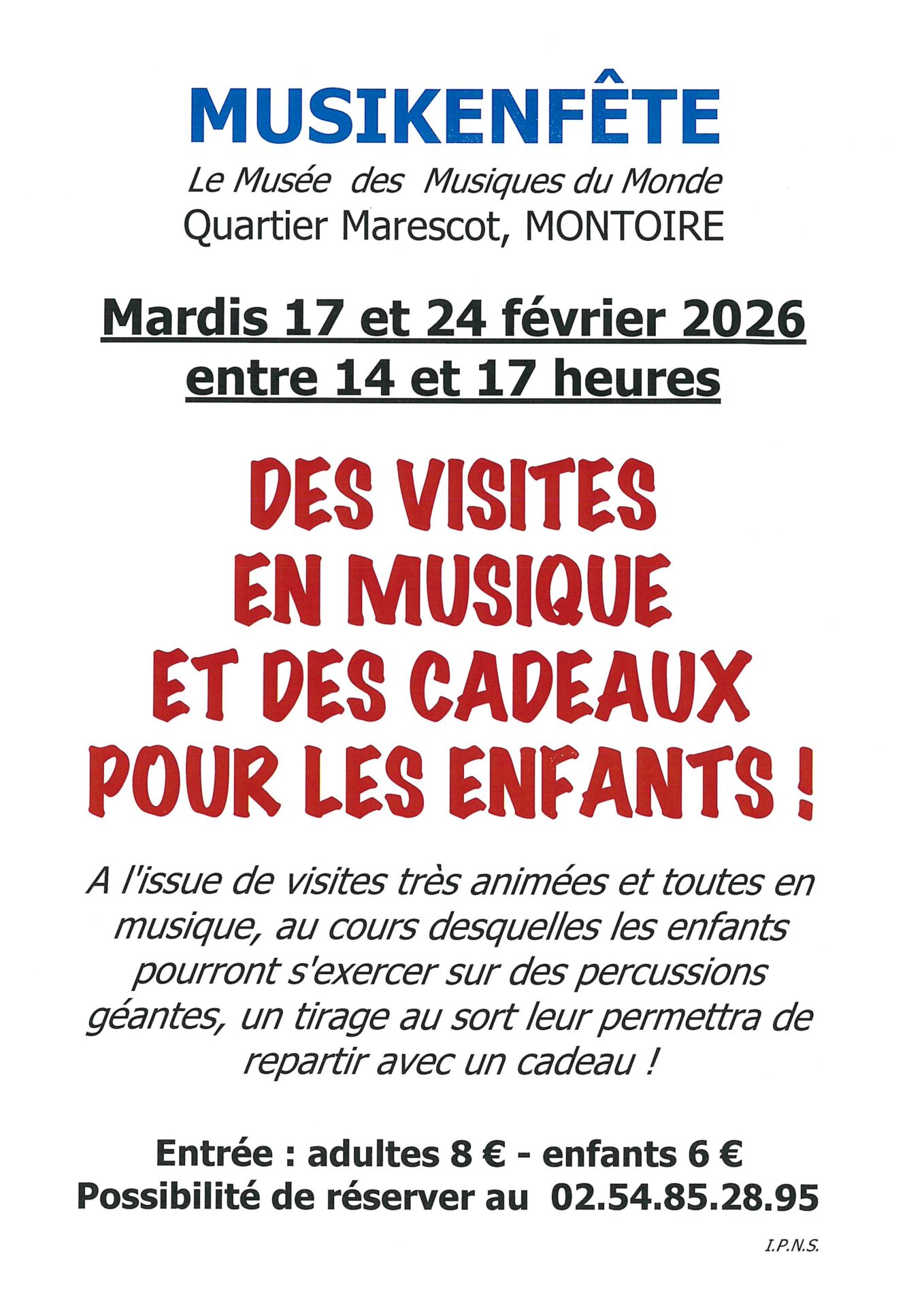 MUSIKENFÊTE

Le Musée des Musiques du Monde
Quartier Marescot, MONTOIRE

Mardis 17 et 24 février 2026
entre 14 et 17 heures

DES VISITES
EN MUSIQUE
ET DES CADEAUX
POUR LES ENFANTS !

A l'issue de visites très animées et toutes en musique, au cours desquelles les enfants pourront s'exercer sur des percussions géantes, un tirage au sort leur permettra de repartir avec un cadeau !

Entrée : adultes 8 € - enfants 6 €
Possibilité de réserver au 02.54.85.28.95

I.P.N.S.